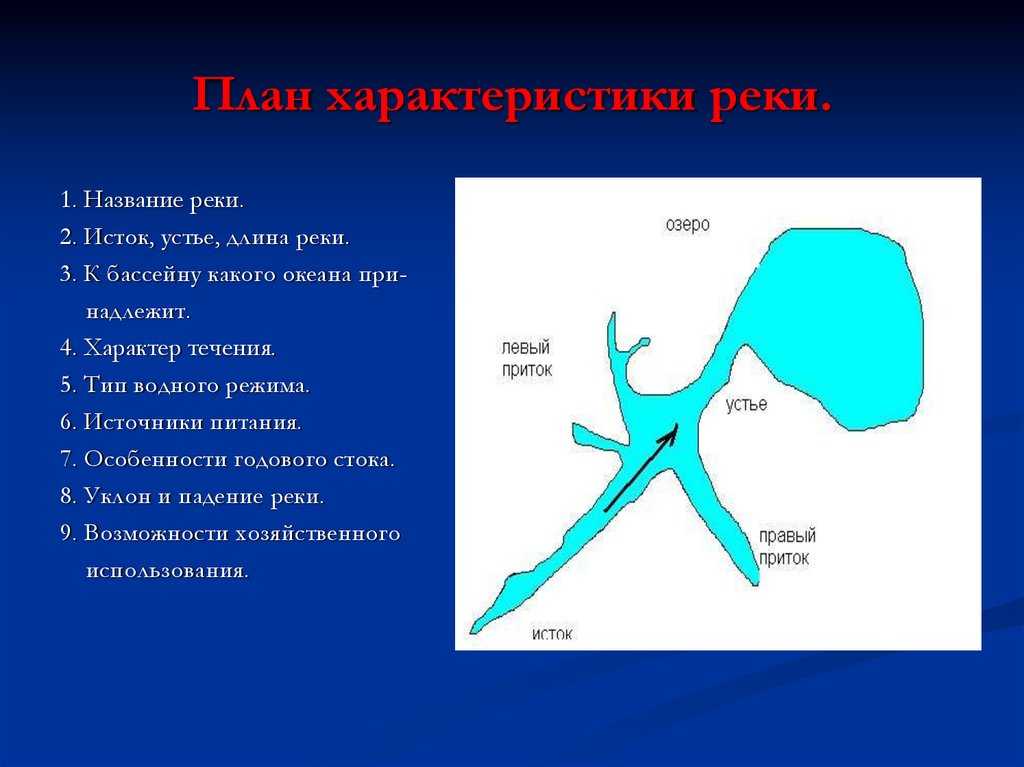 План характеристики реки.

1. Название реки.
2. Исток, устье, длина реки.
3. К бассейну какого океана принадлежит.
4. Характер течения.
5. Тип водного режима.
6. Источники питания.
7. Особенности годового стока.
8. Уклон и падение реки.
9. Возможности хозяйственного использования.

озеро
левый приток
устье
правый приток
исток